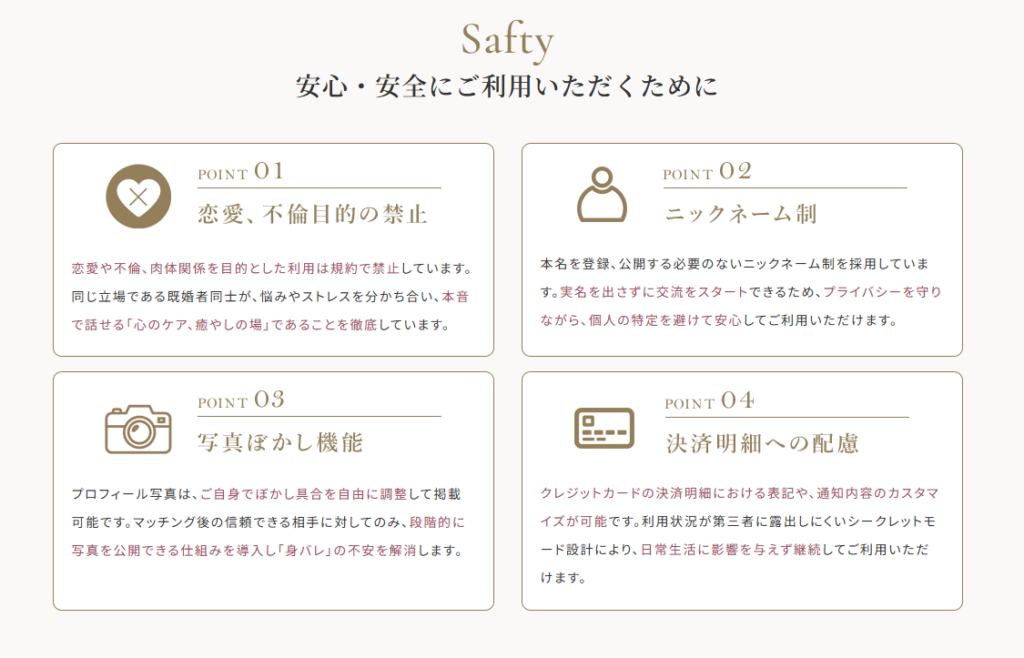 Safty
安心・安全にご利用いただくために

POINT 01
恋愛、不倫目的の禁止

恋愛や不倫、肉体関係を目的とした利用は規約で禁止しています。同じ立場である既婚者同士が、悩みやストレスを分かち合い、本音で話せる「心のケア、癒やしの場」であることを徹底しています。

POINT 02
ニックネーム制

本名を登録、公開する必要のないニックネーム制を採用しています。実名を出さずに交流をスタートできるため、プライバシーを守りながら、個人の特定を避けて安心してご利用いただけます。

POINT 03
写真ぼかし機能

プロフィール写真は、ご自身でぼかし具合を自由に調整して掲載可能です。マッチング後の信頼できる相手に対してのみ、段階的に写真を公開できる仕組みを導入し「身バレ」の不安を解消します。

POINT 04
決済明細への配慮

クレジットカードの決済明細における表記や、通知内容のカスタマイズが可能です。利用状況が第三者に露出しにくいシークレットモード設計により、日常生活に影響を与えず継続してご利用いただけます。